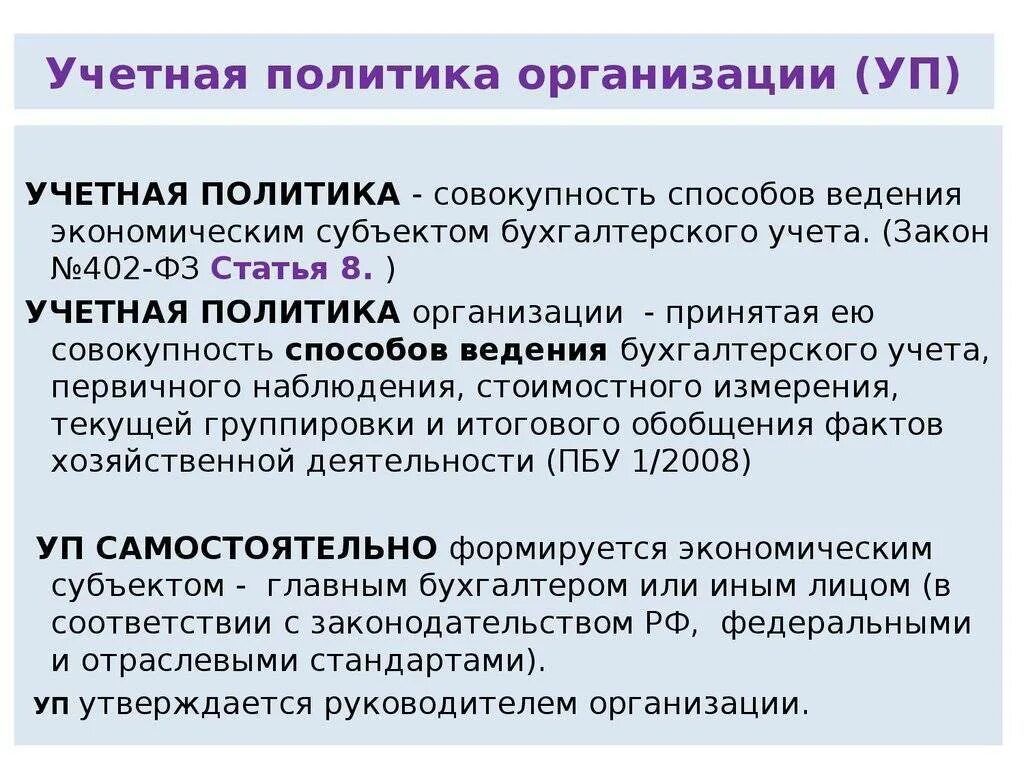 Учетная политика организации (УП)

УЧЕТНАЯ ПОЛИТИКА - совокупность способов ведения экономическим субъектом бухгалтерского учета. (Закон №402-ФЗ Статья 8. )

УЧЕТНАЯ ПОЛИТИКА организации - принятая ею совокупность способов ведения бухгалтерского учета, первичного наблюдения, стоимостного измерения, текущей группировки и итогового обобщения фактов хозяйственной деятельности (ПБУ 1/2008)

УП САМОСТОЯТЕЛЬНО формируется экономическим субъектом - главным бухгалтером или иным лицом (в соответствии с законодательством РФ, федеральными и отраслевыми стандартами).

УП утверждается руководителем организации.